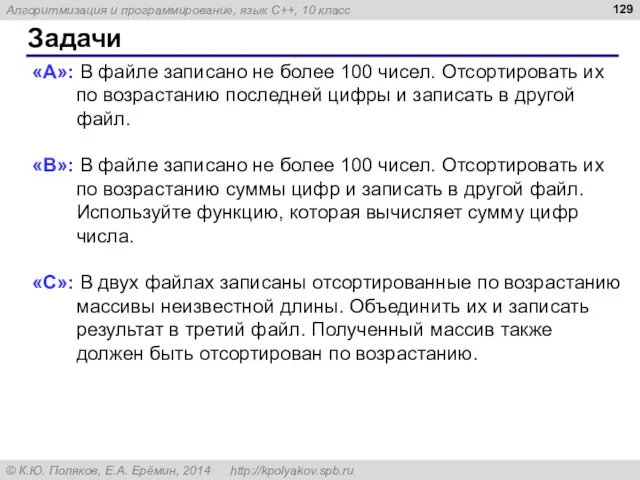 Алгоритмизация и программирование, язык C++, 10 класс

129

Задачи

«A»: В файле записано не более 100 чисел. Отсортировать их по возрастанию последней цифры и записать в другой файл.

«B»: В файле записано не более 100 чисел. Отсортировать их по возрастанию суммы цифр и записать в другой файл. Используйте функцию, которая вычисляет сумму цифр числа.

«C»: В двух файлах записаны отсортированные по возрастанию массивы неизвестной длины. Объединить их и записать результат в третий файл. Полученный массив также должен быть отсортирован по возрастанию.

© К.Ю. Поляков, Е.А. Ерёмин, 2014 http://kpolyakov.spb.ru